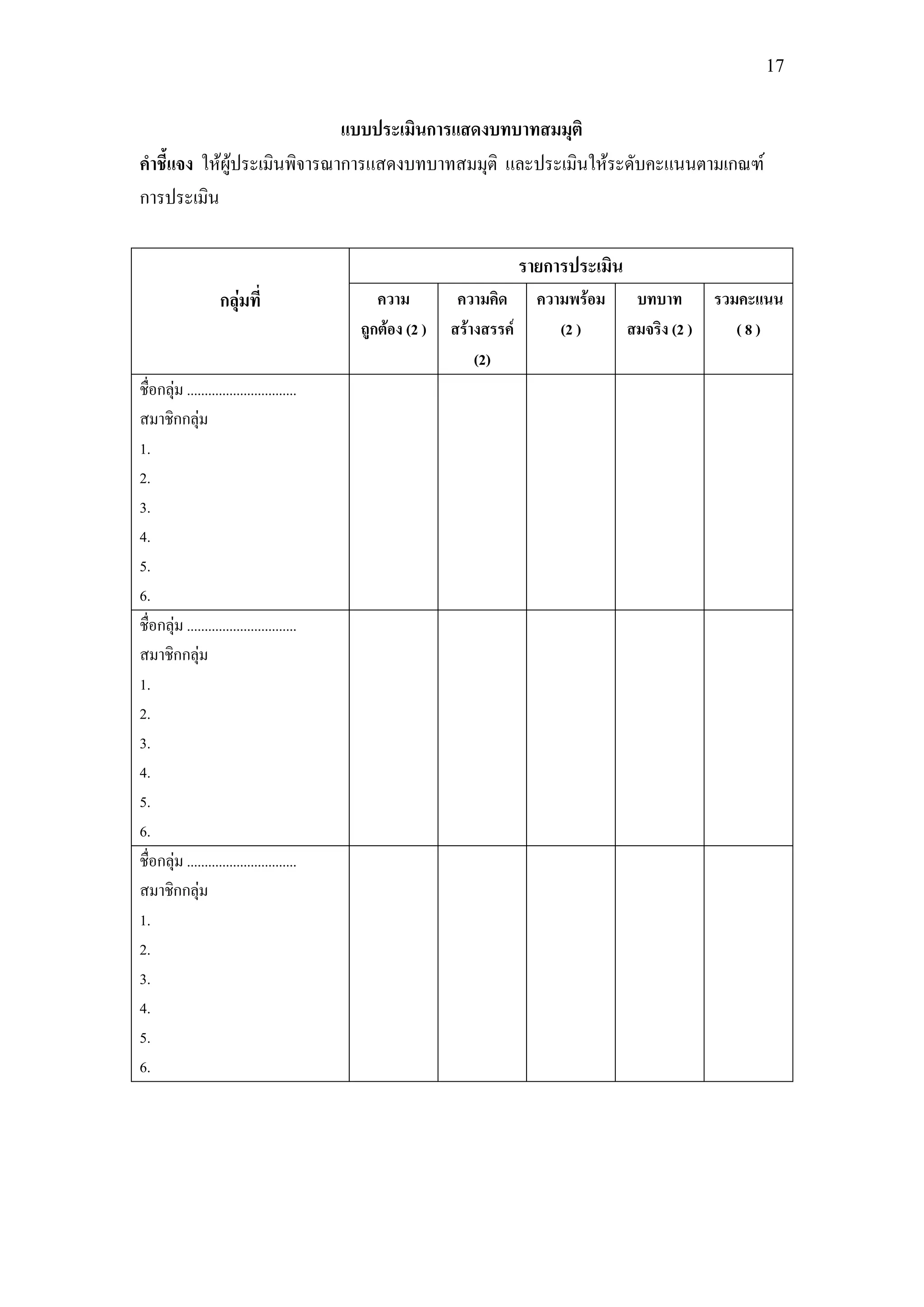 17

แบบประเมินการแสดงบทบาทสมมุติ

คำชี้แจง ให้ผู้ประเมินพิจารณาการแสดงบทบาทสมมุติ และประเมินให้ระดับคะแนนตามเกณฑ์การประเมิน

| กลุ่มที่ | รายการประเมิน | | | | |
|---|---|---|---|---|---|
| | ความถูกต้อง (2 ) | ความคิดสร้างสรรค์ (2) | ความพร้อม (2 ) | บทบาทสมจริง (2 ) | รวมคะแนน ( 8 ) |
| ชื่อกลุ่ม ............................... สมาชิกกลุ่ม 1. 2. 3. 4. 5. 6. | | | | | |
| ชื่อกลุ่ม ............................... สมาชิกกลุ่ม 1. 2. 3. 4. 5. 6. | | | | | |
| ชื่อกลุ่ม ............................... สมาชิกกลุ่ม 1. 2. 3. 4. 5. 6. | | | | | |